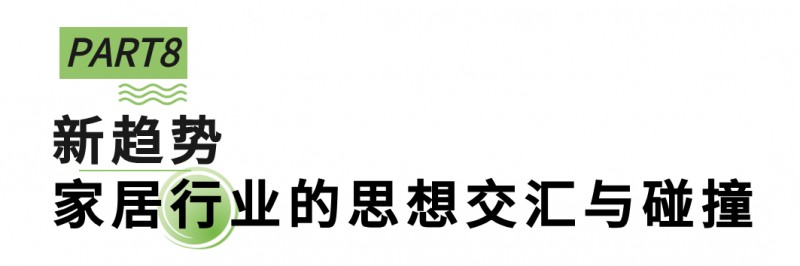 PART8

新趋势
家居行业的思想交汇与碰撞